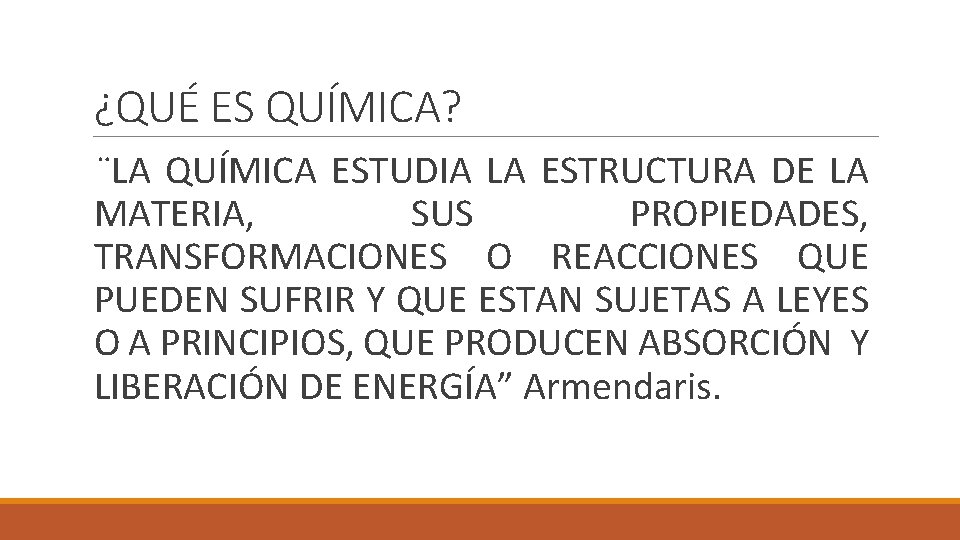 ¿QUÉ ES QUÍMICA?

¨LA QUÍMICA ESTUDIA LA ESTRUCTURA DE LA MATERIA, SUS PROPIEDADES, TRANSFORMACIONES O REACCIONES QUE PUEDEN SUFRIR Y QUE ESTAN SUJETAS A LEYES O A PRINCIPIOS, QUE PRODUCEN ABSORCIÓN Y LIBERACIÓN DE ENERGÍA" Armendaris.